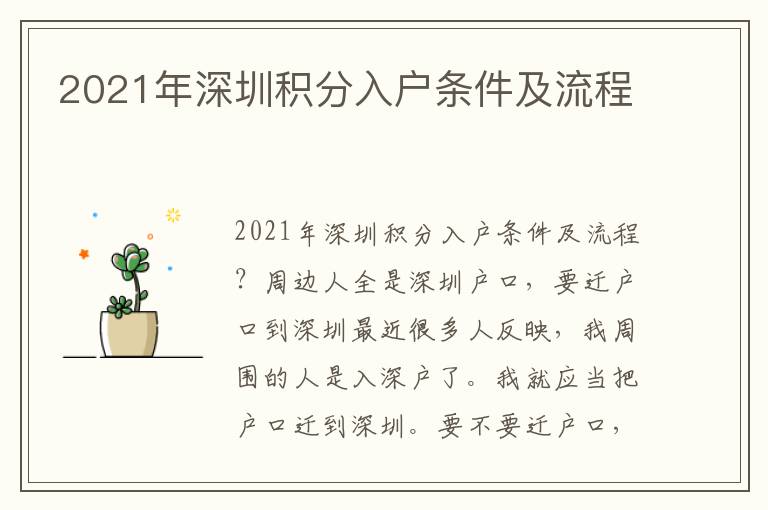 2021年深圳积分入户条件及流程

2021年深圳积分入户条件及流程？周边人全是深圳户口，要迁户口到深圳最近很多人反映，我周围的人是入深户了。我就应当把户口迁到深圳。要不要迁户口，